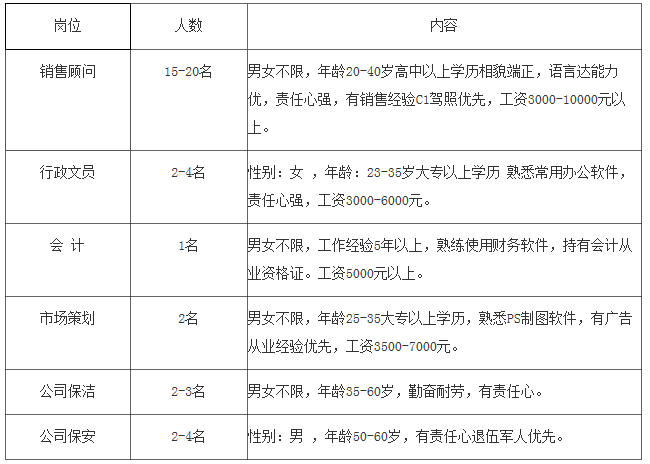 | 岗位 | 人数 | 内容 |
|---|---|---|
| 销售顾问 | 15-20名 | 男女不限，年龄20-40岁高中以上学历相貌端正，语言达能力优，责任心强，有销售经验C1驾照优先，工资3000-10000元以上。 |
| 行政文员 | 2-4名 | 性别：女 ，年龄：23-35岁大专以上学历 熟悉常用办公软件，责任心强，工资3000-6000元。 |
| 会 计 | 1名 | 男女不限，工作经验5年以上，熟练使用财务软件，持有会计从业资格证。工资5000元以上。 |
| 市场策划 | 2名 | 男女不限，年龄25-35大专以上学历，熟悉PS制图软件，有广告从业经验优先，工资3500-7000元。 |
| 公司保洁 | 2-3名 | 男女不限，年龄35-60岁，勤奋耐劳，有责任心。 |
| 公司保安 | 2-4名 | 性别：男 ，年龄50-60岁，有责任心退伍军人优先。 |